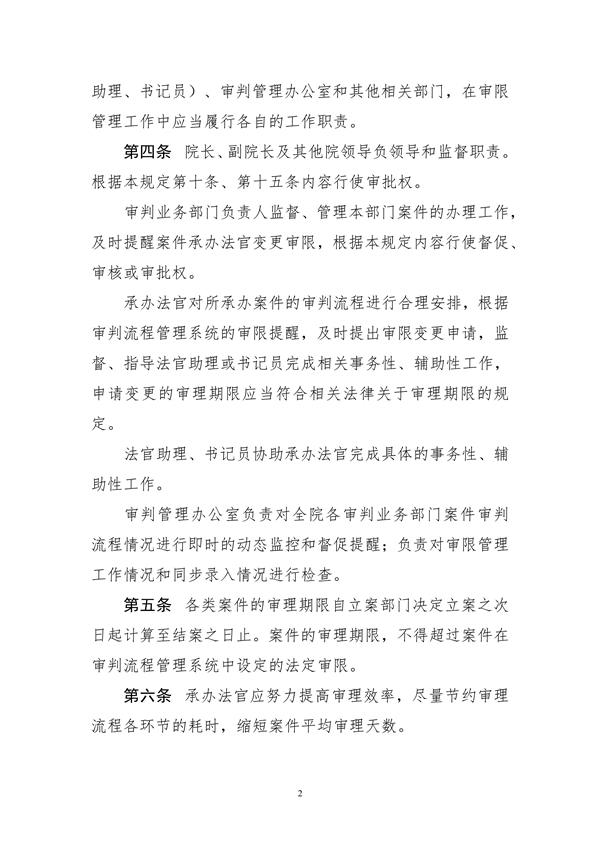 助理、书记员）、审判管理办公室和其他相关部门，在审限管理工作中应当履行各自的工作职责。

第四条 院长、副院长及其他院领导负领导和监督职责。根据本规定第十条、第十五条内容行使审批权。

审判业务部门负责人监督、管理本部门案件的办理工作，及时提醒案件承办法官变更审限，根据本规定内容行使督促、审核或审批权。

承办法官对所承办案件的审判流程进行合理安排，根据审判流程管理系统的审限提醒，及时提出审限变更申请，监督、指导法官助理或书记员完成相关事务性、辅助性工作，申请变更的审理期限应当符合相关法律关于审理期限的规定。

法官助理、书记员协助承办法官完成具体的事务性、辅助性工作。

审判管理办公室负责对全院各审判业务部门案件审判流程情况进行即时的动态监控和督促提醒；负责对审限管理工作情况和同步录入情况进行检查。

第五条 各类案件的审理期限自立案部门决定立案之次日起计算至结案之日止。案件的审理期限，不得超过案件在审判流程管理系统中设定的法定审限。

第六条 承办法官应努力提高审理效率，尽量节约审理流程各环节的耗时，缩短案件平均审理天数。

2